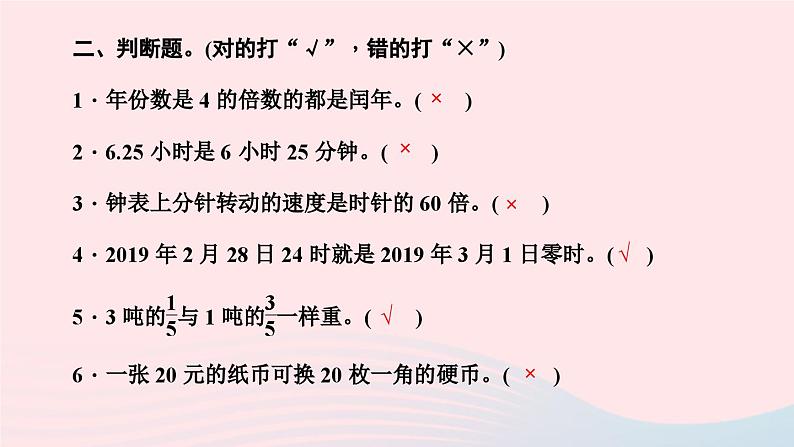 二、判断题。(对的打“√”，错的打“×”)

1．年份数是 4 的倍数的都是闰年。( × )

2．6.25 小时是 6 小时 25 分钟。( × )

3．钟表上分针转动的速度是时针的 60 倍。( × )

4．2019 年 2 月 28 日 24 时就是 2019 年 3 月 1 日零时。( √ )

5．3 吨的$\frac{1}{5}$与 1 吨的$\frac{3}{5}$一样重。( √ )

6．一张 20 元的纸币可换 20 枚一角的硬币。( × )